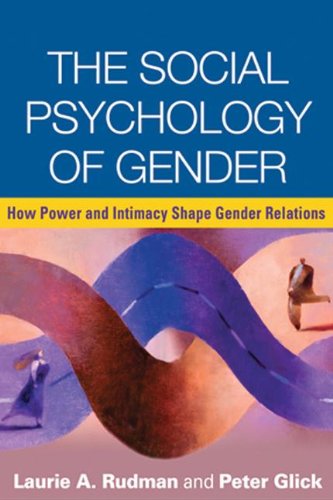 THE SOCIAL PSYCHOLOGY OF GENDER

How Power and Intimacy Shape Gender Relations

Laurie A. Rudman and Peter Glick